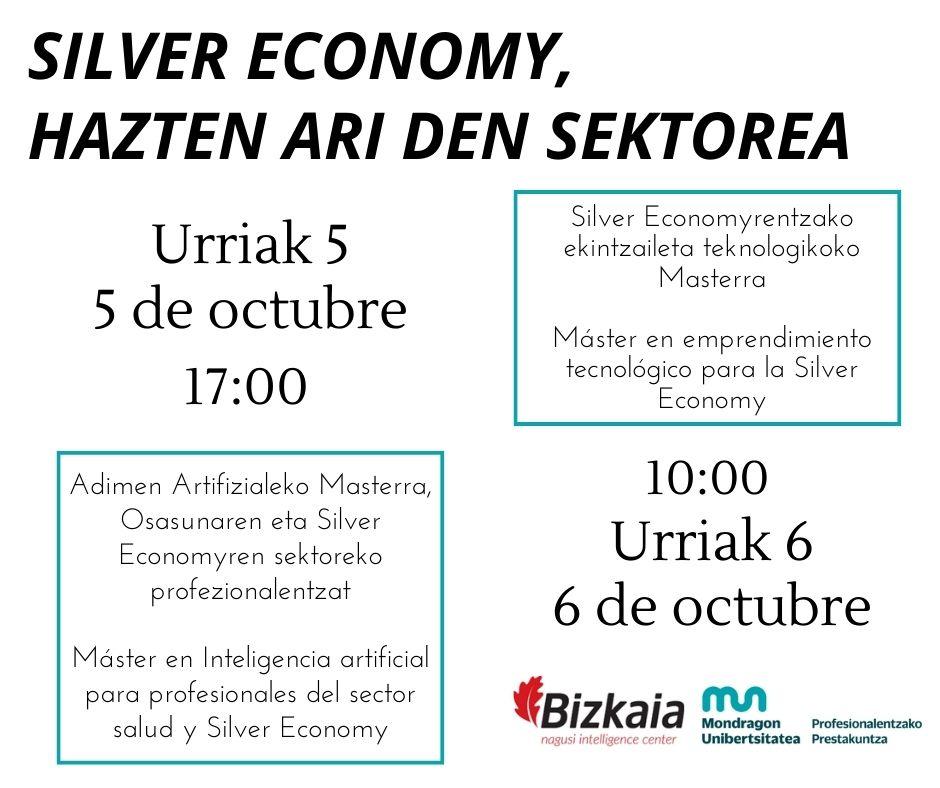 SILVER ECONOMY,
HAZTEN ARI DEN SEKTOREA

Urriak 5
5 de octubre
17:00

Adimen Artifizialeko Masterra, Osasunaren eta Silver Economyren sektoreko profezionalentzat

Máster en Inteligencia artificial para profesionales del sector salud y Silver Economy

Silver Economyrentzako ekintzaileta teknologikoko Masterra

Máster en emprendimiento tecnológico para la Silver Economy

10:00
Urriak 6
6 de octubre

Bizkaia
nagusi intelligence center

Mondragon Unibertsitatea

Profesionalentzako Prestakuntza